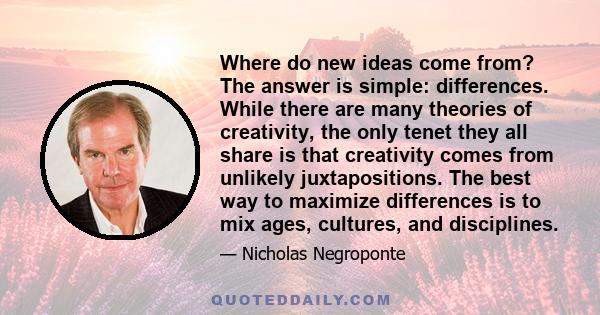 Where do new ideas come from? The answer is simple: differences. While there are many theories of creativity, the only tenet they all share is that creativity comes from unlikely juxtapositions. The best way to maximize differences is to mix ages, cultures, and disciplines.

— Nicholas Negroponte

QUOTEDDAILY.COM